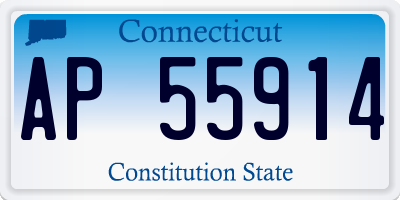 Connecticut

AP 55914

Constitution State